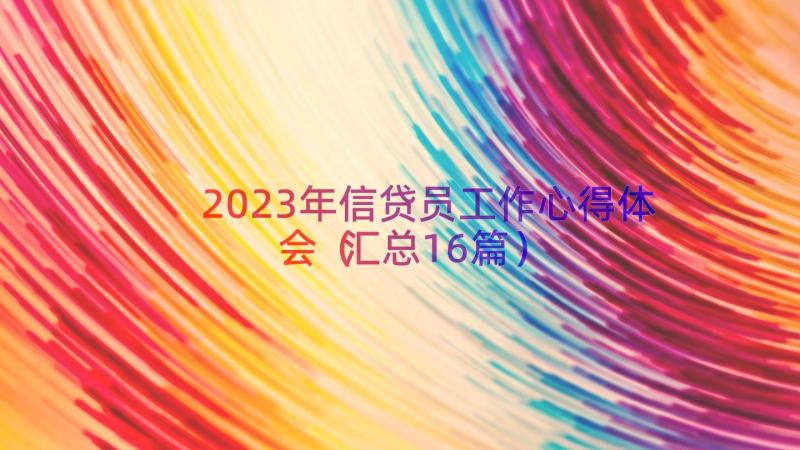 2023年信贷员工作心得体会（汇总16篇）